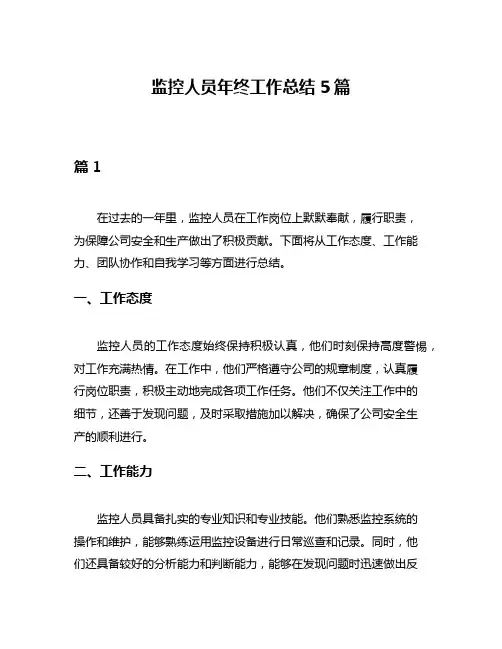 监控人员年终工作总结 5 篇

篇 1

在过去的一年里，监控人员在工作岗位上默默奉献，履行职责，为保障公司安全和生产做出了积极贡献。下面将从工作态度、工作能力、团队协作和自我学习等方面进行总结。

一、工作态度

监控人员的工作态度始终保持积极认真，他们时刻保持高度警惕，对工作充满热情。在工作中，他们严格遵守公司的规章制度，认真履行岗位职责，积极主动地完成各项工作任务。他们不仅关注工作中的细节，还善于发现问题，及时采取措施加以解决，确保了公司安全生产的顺利进行。

二、工作能力

监控人员具备扎实的专业知识和专业技能。他们熟悉监控系统的操作和维护，能够熟练运用监控设备进行日常巡查和记录。同时，他们还具备较好的分析能力和判断能力，能够在发现问题时迅速做出反